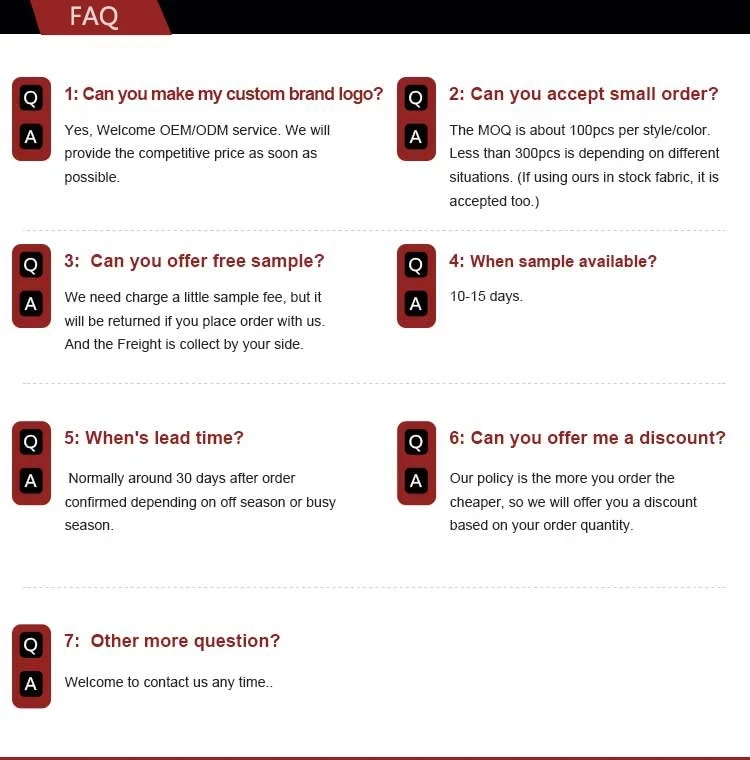 FAQ

Q 1: Can you make my custom brand logo?
A Yes, Welcome OEM/ODM service. We will provide the competitive price as soon as possible.

Q 2: Can you accept small order?
A The MOQ is about 100pcs per style/color. Less than 300pcs is depending on different situations. (If using ours in stock fabric, it is accepted too.)

Q 3: Can you offer free sample?
A We need charge a little sample fee, but it will be returned if you place order with us. And the Freight is collect by your side.

Q 4: When sample available?
A 10-15 days.

Q 5: When's lead time?
A Normally around 30 days after order confirmed depending on off season or busy season.

Q 6: Can you offer me a discount?
A Our policy is the more you order the cheaper, so we will offer you a discount based on your order quantity.

Q 7: Other more question?
A Welcome to contact us any time..